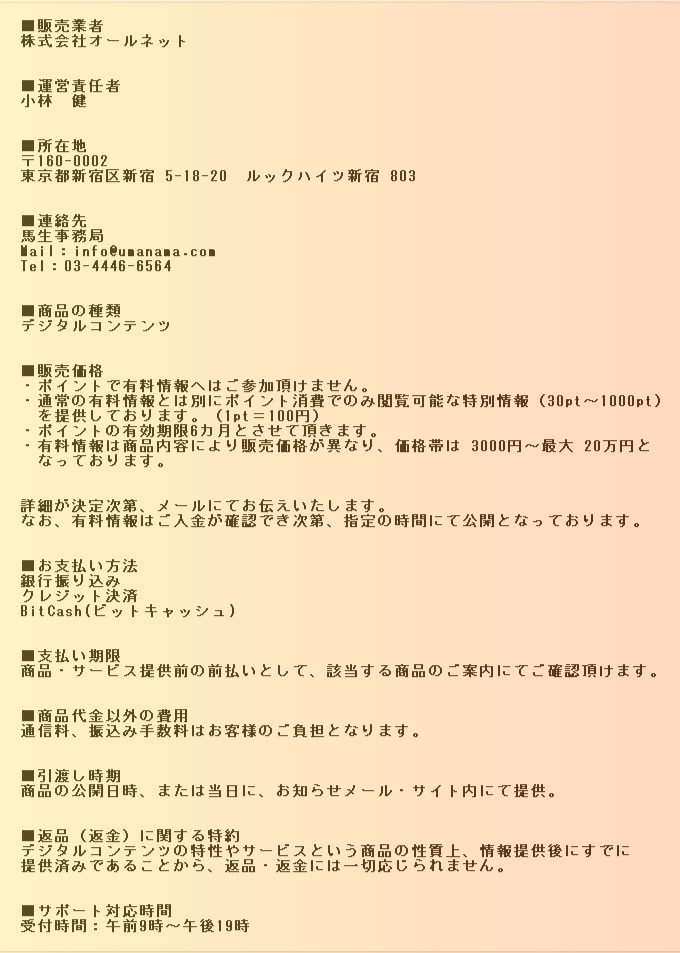 ■販売業者
株式会社オールネット

■運営責任者
小林　健

■所在地
〒160-0002
東京都新宿区新宿 5-18-20　ルックハイツ新宿 803

■連絡先
馬生事務局
Mail：info@umanama.com
Tel：03-4446-6564

■商品の種類
デジタルコンテンツ

■販売価格
・ポイントで有料情報へはご参加頂けません。
・通常の有料情報とは別にポイント消費でのみ閲覧可能な特別情報（30pt～1000pt）を提供しております。（1pt＝100円）
・ポイントの有効期限6カ月とさせて頂きます。
・有料情報は商品内容により販売価格が異なり、価格帯は 3000円～最大 20万円となっております。

詳細が決定次第、メールにてお伝えいたします。
なお、有料情報はご入金が確認でき次第、指定の時間にて公開となっております。

■お支払い方法
銀行振り込み
クレジット決済
BitCash(ビットキャッシュ)

■支払い期限
商品・サービス提供前の前払いとして、該当する商品のご案内にてご確認頂けます。

■商品代金以外の費用
通信料、振込み手数料はお客様のご負担となります。

■引渡し時期
商品の公開日時、または当日に、お知らせメール・サイト内にて提供。

■返品（返金）に関する特約
デジタルコンテンツの特性やサービスという商品の性質上、情報提供後にすでに提供済みであることから、返品・返金には一切応じられません。

■サポート対応時間
受付時間：午前9時～午後19時